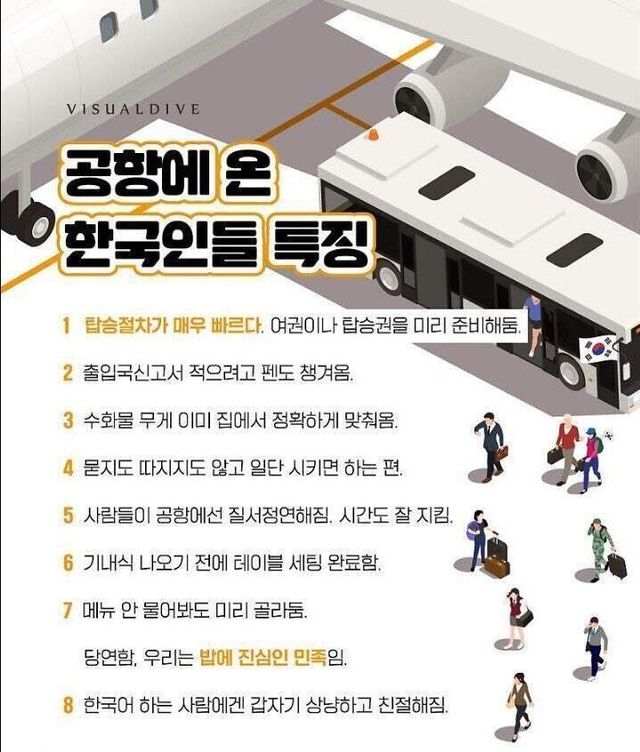 VISUALDIVE

공항에 온
한국인들 특징

1 탑승절차가 매우 빠르다. 여권이나 탑승권을 미리 준비해둠.

2 출입국신고서 적으려고 펜도 챙겨옴.

3 수화물 무게 이미 집에서 정확하게 맞춰옴.

4 묻지도 따지지도 않고 일단 시키면 하는 편.

5 사람들이 공항에선 질서정연해짐. 시간도 잘 지킴.

6 기내식 나오기 전에 테이블 세팅 완료함.

7 메뉴 안 물어봐도 미리 골라둠.

당연함, 우리는 밥에 진심인 민족임.

8 한국어 하는 사람에겐 갑자기 상냥하고 친절해짐.